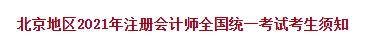 北京地区2021年注册会计师全国统一考试考生须知